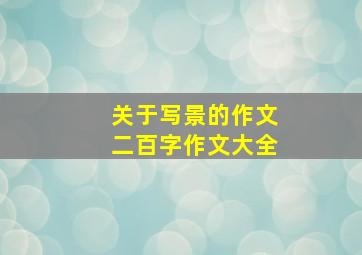 关于写景的作文
二百字作文大全